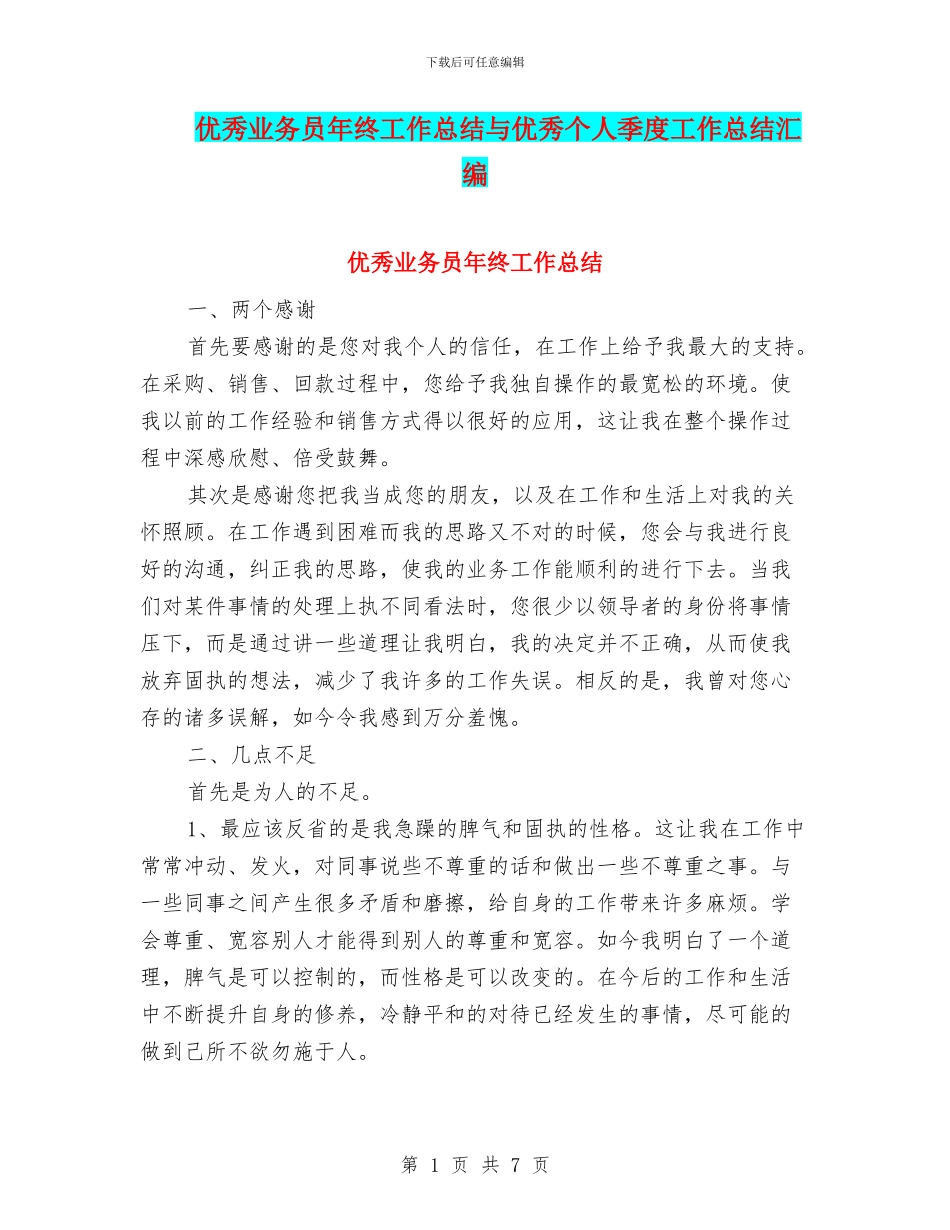 下载后可任意编辑

优秀业务员年终工作总结与优秀个人季度工作总结汇编

优秀业务员年终工作总结

一、两个感谢

首先要感谢的是您对我个人的信任，在工作上给予我最大的支持。在采购、销售、回款过程中，您给予我独自操作的最宽松的环境。使我以前的工作经验和销售方式得以很好的应用，这让我在整个操作过程中深感欣慰、倍受鼓舞。

其次是感谢您把我当成您的朋友，以及在工作和生活上对我的关怀照顾。在工作遇到困难而我的思路又不对的时候，您会与我进行良好的沟通，纠正我的思路，使我的业务工作能顺利的进行下去。当我们对某件事情的处理上执不同看法时，您很少以领导者的身份将事情压下，而是通过讲一些道理让我明白，我的决定并不正确，从而使我放弃固执的想法，减少了我许多的工作失误。相反的是，我曾对您心存的诸多误解，如今令我感到万分羞愧。

二、几点不足

首先是为人的不足。

1、最应该反省的是我急躁的脾气和固执的性格。这让我在工作中常常冲动、发火，对同事说些不尊重的话和做出一些不尊重之事。与一些同事之间产生很多矛盾和磨擦，给自身的工作带来许多麻烦。学会尊重、宽容别人才能得到别人的尊重和宽容。如今我明白了一个道理，脾气是可以控制的，而性格是可以改变的。在今后的工作和生活中不断提升自身的修养，冷静平和的对待已经发生的事情，尽可能的做到己所不欲勿施于人。

第 1 页 共 7 页